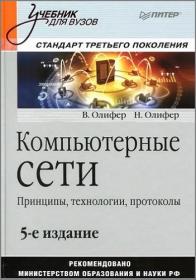 Учебник для вузов

ПИТЕР

СТАНДАРТ ТРЕТЬЕГО ПОКОЛЕНИЯ

В. Олифер Н. Олифер

Компьютерные сети

Принципы, технологии, протоколы

5-е издание

РЕКОМЕНДОВАНО МИНИСТЕРСТВОМ ОБРАЗОВАНИЯ И НАУКИ РФ